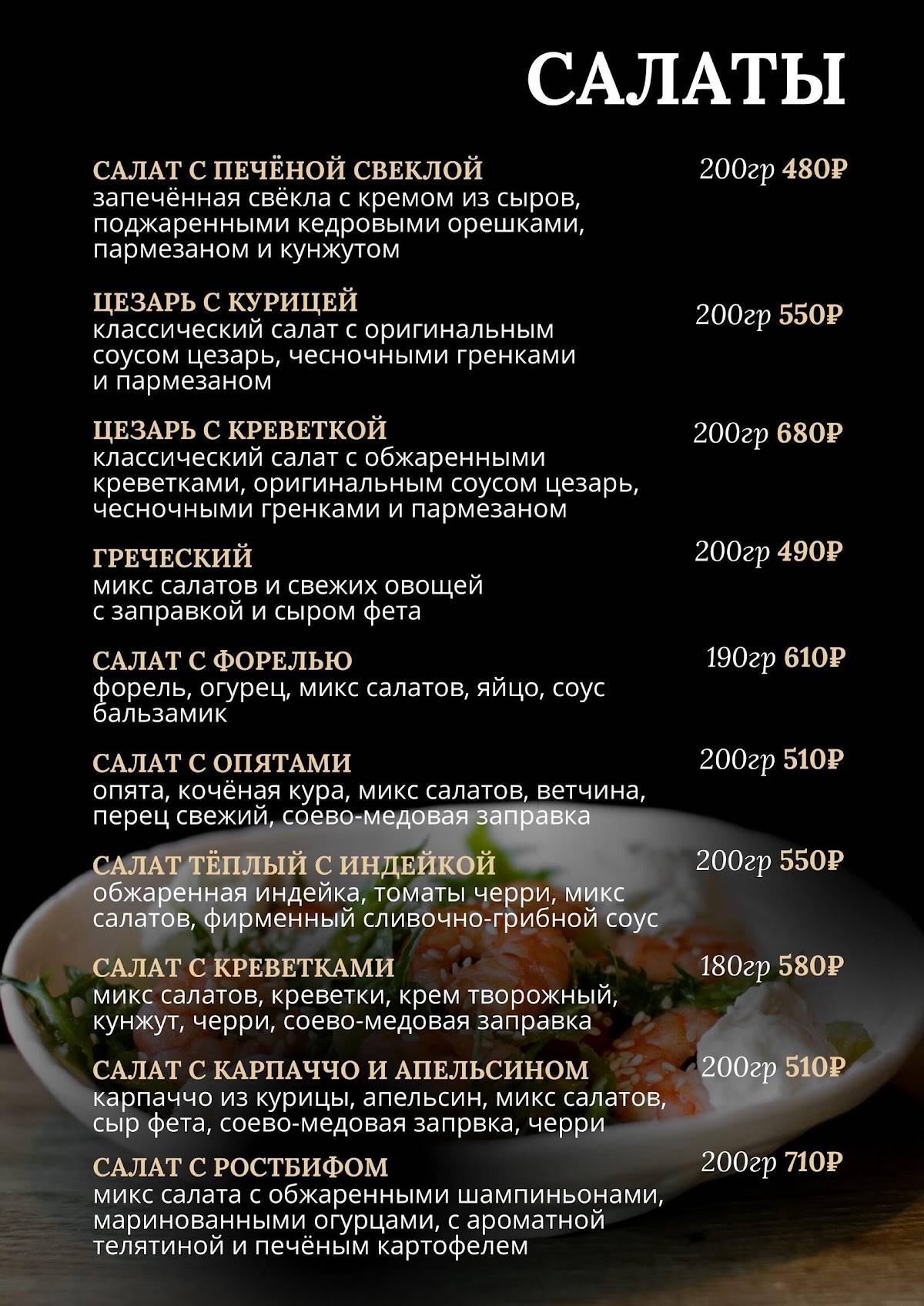 САЛАТЫ

САЛАТ С ПЕЧЁНОЙ СВЕКЛОЙ
200гр 480₽
запечённая свёкла с кремом из сыров, поджаренными кедровыми орешками, пармезаном и кунжутом

ЦЕЗАРЬ С КУРИЦЕЙ
200гр 550₽
классический салат с оригинальным соусом цезарь, чесночными гренками и пармезаном

ЦЕЗАРЬ С КРЕВЕТКОЙ
200гр 680₽
классический салат с обжаренными креветками, оригинальным соусом цезарь, чесночными гренками и пармезаном

ГРЕЧЕСКИЙ
200гр 490₽
микс салатов и свежих овощей с заправкой и сыром фета

САЛАТ С ФОРЕЛЬЮ
190гр 610₽
форель, огурец, микс салатов, яйцо, соус бальзамик

САЛАТ С ОПЯТАМИ
200гр 510₽
опята, кочёная кура, микс салатов, ветчина, перец свежий, соево-медовая заправка

САЛАТ ТЁПЛЫЙ С ИНДЕЙКОЙ
200гр 550₽
обжаренная индейка, томаты черри, микс салатов, фирменный сливочно-грибной соус

САЛАТ С КРЕВЕТКАМИ
180гр 580₽
микс салатов, креветки, крем творожный, кунжут, черри, соево-медовая заправка

САЛАТ С КАРПАЧЧО И АПЕЛЬСИНОМ
200гр 510₽
карпаччо из курицы, апельсин, микс салатов, сыр фета, соево-медовая запрвка, черри

САЛАТ С РОСТБИФОМ
200гр 710₽
микс салата с обжаренными шампиньонами, маринованными огурцами, с ароматной телятиной и печёным картофелем